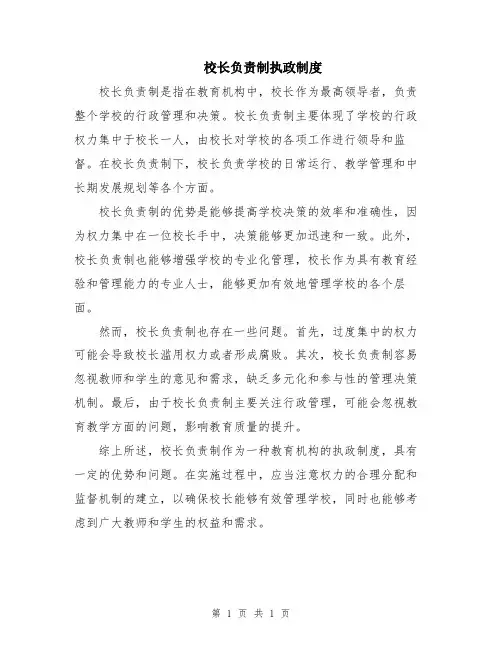 校长负责制执政制度

校长负责制是指在教育机构中，校长作为最高领导者，负责整个学校的行政管理和决策。校长负责制主要体现了学校的行政权力集中于校长一人，由校长对学校的各项工作进行领导和监督。在校长负责制下，校长负责学校的日常运行、教学管理和中长期发展规划等各个方面。

校长负责制的优势是能够提高学校决策的效率和准确性，因为权力集中在一位校长手中，决策能够更加迅速和一致。此外，校长负责制也能够增强学校的专业化管理，校长作为具有教育经验和管理能力的专业人士，能够更加有效地管理学校的各个层面。

然而，校长负责制也存在一些问题。首先，过度集中的权力可能会导致校长滥用权力或者形成腐败。其次，校长负责制容易忽视教师和学生的意见和需求，缺乏多元化和参与性的管理决策机制。最后，由于校长负责制主要关注行政管理，可能会忽视教育教学方面的问题，影响教育质量的提升。

综上所述，校长负责制作为一种教育机构的执政制度，具有一定的优势和问题。在实施过程中，应当注意权力的合理分配和监督机制的建立，以确保校长能够有效管理学校，同时也能够考虑到广大教师和学生的权益和需求。

第 1 页 共 1 页